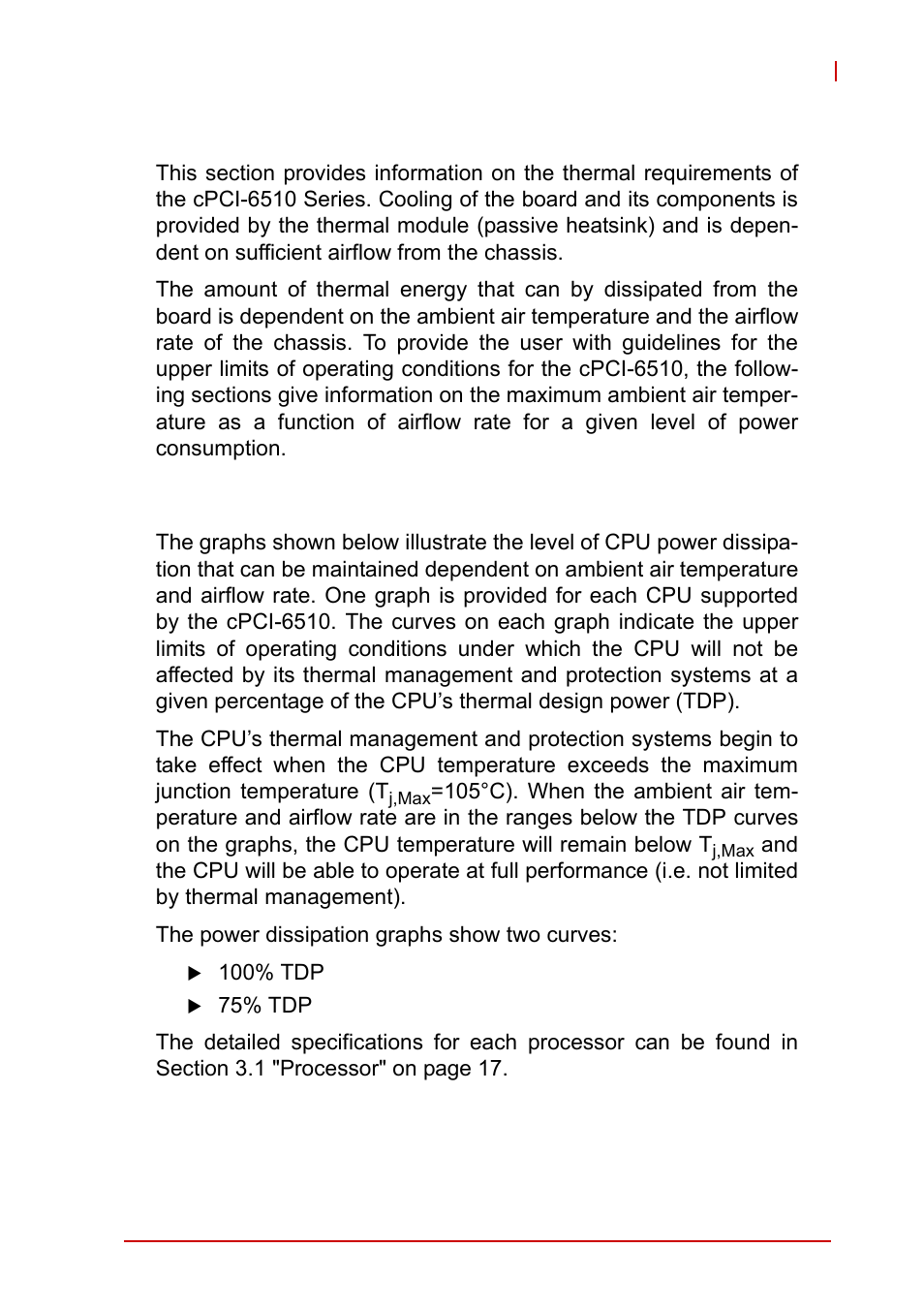 This section provides information on the thermal requirements of the cPCI-6510 Series. Cooling of the board and its components is provided by the thermal module (passive heatsink) and is dependent on sufficient airflow from the chassis.

The amount of thermal energy that can by dissipated from the board is dependent on the ambient air temperature and the airflow rate of the chassis. To provide the user with guidelines for the upper limits of operating conditions for the cPCI-6510, the following sections give information on the maximum ambient air temperature as a function of airflow rate for a given level of power consumption.

The graphs shown below illustrate the level of CPU power dissipation that can be maintained dependent on ambient air temperature and airflow rate. One graph is provided for each CPU supported by the cPCI-6510. The curves on each graph indicate the upper limits of operating conditions under which the CPU will not be affected by its thermal management and protection systems at a given percentage of the CPU's thermal design power (TDP).

The CPU's thermal management and protection systems begin to take effect when the CPU temperature exceeds the maximum junction temperature ($T_{j,Max}$=105°C). When the ambient air temperature and airflow rate are in the ranges below the TDP curves on the graphs, the CPU temperature will remain below $T_{j,Max}$ and the CPU will be able to operate at full performance (i.e. not limited by thermal management).

The power dissipation graphs show two curves:

▶ 100% TDP

▶ 75% TDP

The detailed specifications for each processor can be found in Section 3.1 "Processor" on page 17.